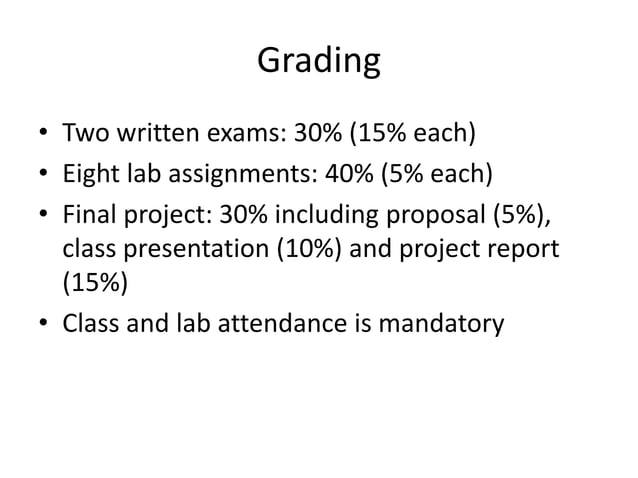 Grading

• Two written exams: 30% (15% each)
• Eight lab assignments: 40% (5% each)
• Final project: 30% including proposal (5%), class presentation (10%) and project report (15%)
• Class and lab attendance is mandatory